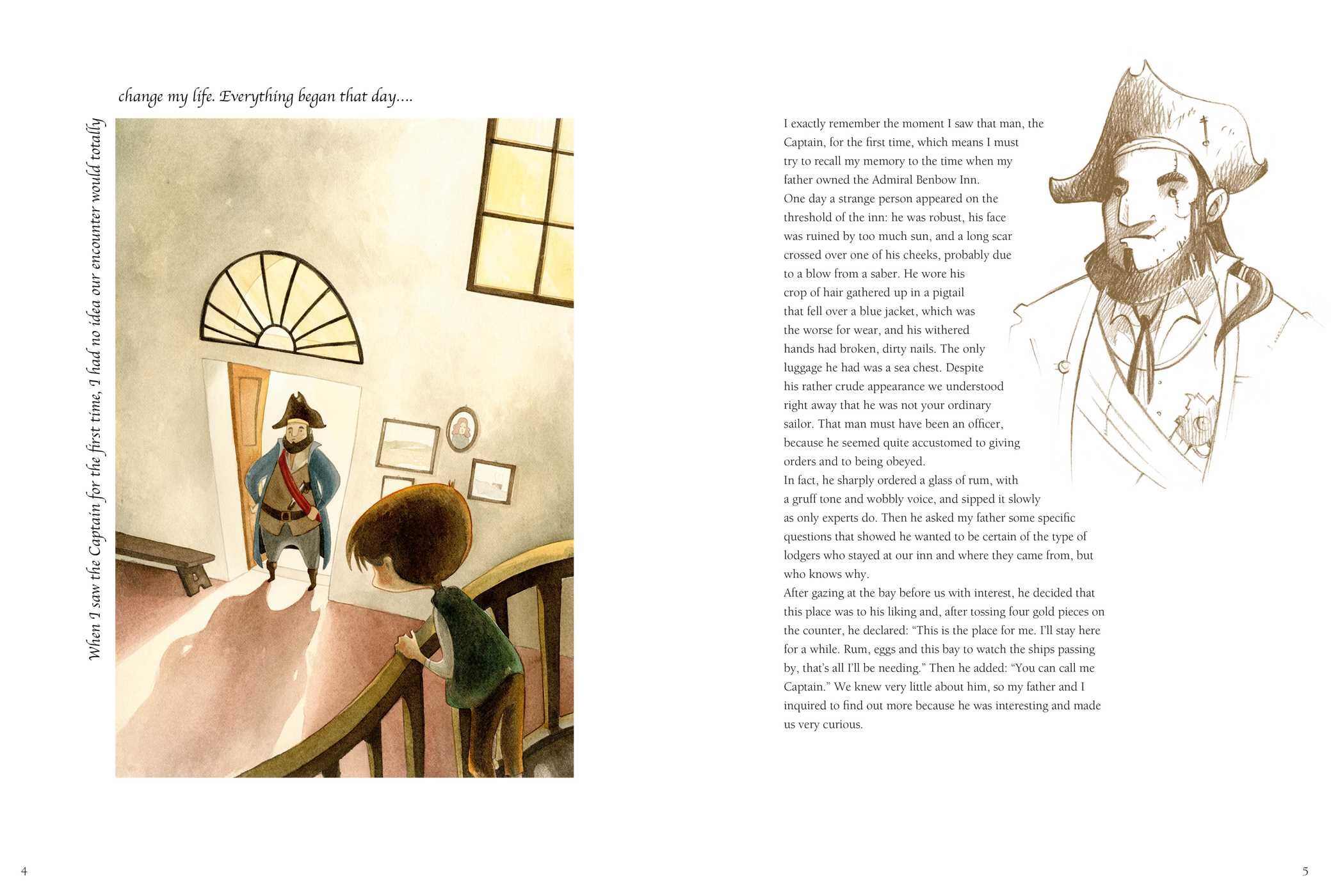 When I saw the Captain for the first time, I had no idea our encounter would totally change my life. Everything began that day....

I exactly remember the moment I saw that man, the Captain, for the first time, which means I must try to recall my memory to the time when my father owned the Admiral Benbow Inn.
One day a strange person appeared on the threshold of the inn: he was robust, his face was ruined by too much sun, and a long scar crossed over one of his cheeks, probably due to a blow from a saber. He wore his crop of hair gathered up in a pigtail that fell over a blue jacket, which was the worse for wear, and his withered hands had broken, dirty nails. The only luggage he had was a sea chest. Despite his rather crude appearance we understood right away that he was not your ordinary sailor. That man must have been an officer, because he seemed quite accustomed to giving orders and to being obeyed.
In fact, he sharply ordered a glass of rum, with a gruff tone and wobbly voice, and sipped it slowly as only experts do. Then he asked my father some specific questions that showed he wanted to be certain of the type of lodgers who stayed at our inn and where they came from, but who knows why.
After gazing at the bay before us with interest, he decided that this place was to his liking and, after tossing four gold pieces on the counter, he declared: “This is the place for me. I’ll stay here for a while. Rum, eggs and this bay to watch the ships passing by, that’s all I’ll be needing.” Then he added: “You can call me Captain.” We knew very little about him, so my father and I inquired to find out more because he was interesting and made us very curious.

4

5